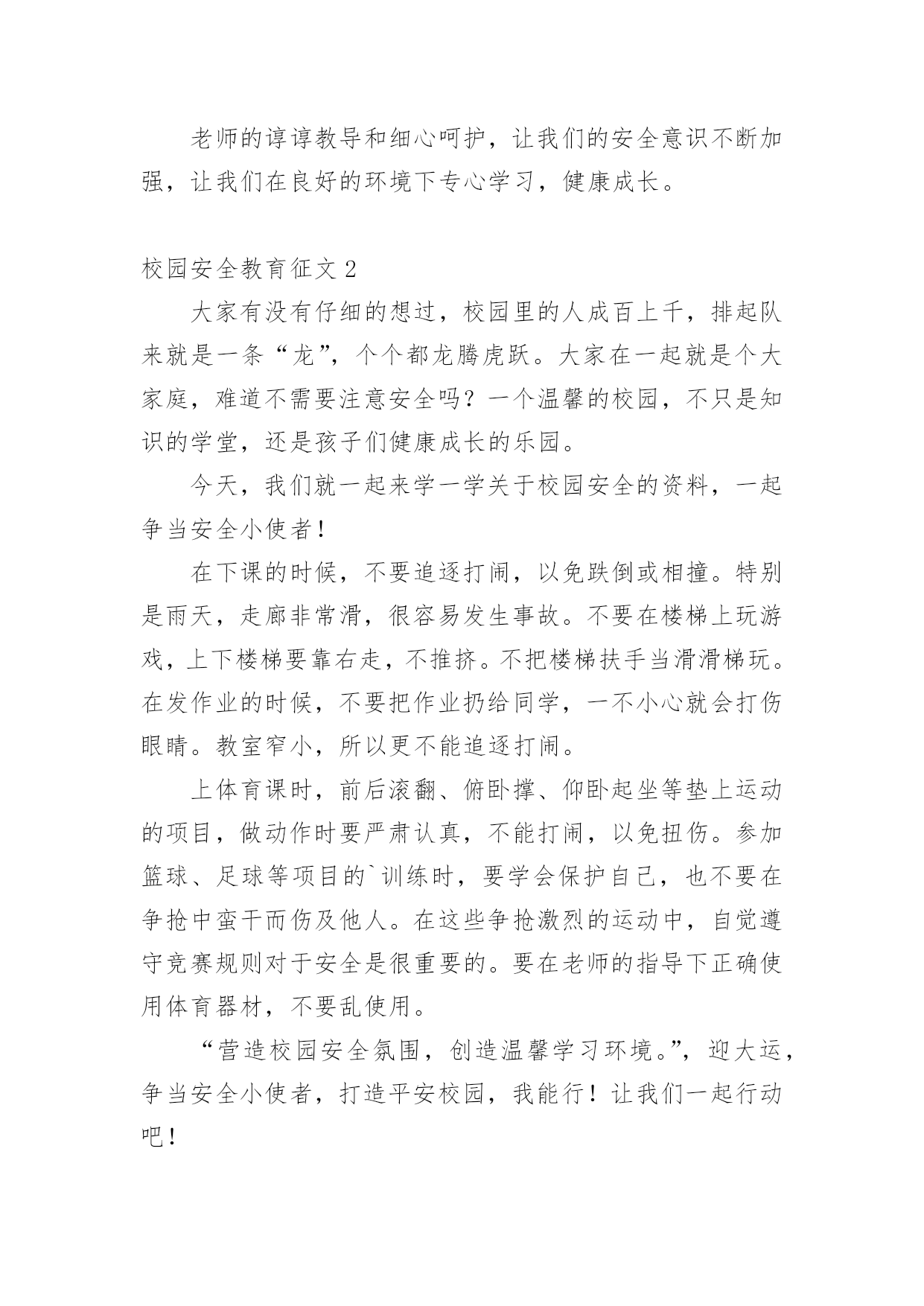 老师的谆谆教导和细心呵护，让我们的安全意识不断加强，让我们在良好的环境下专心学习，健康成长。

校园安全教育征文 2

大家有没有仔细的想过，校园里的人成百上千，排起队来就是一条“龙”，个个都龙腾虎跃。大家在一起就是个大家庭，难道不需要注意安全吗？一个温馨的校园，不只是知识的学堂，还是孩子们健康成长的乐园。

今天，我们就一起来学一学关于校园安全的资料，一起争当安全小使者！

在下课的时候，不要追逐打闹，以免跌倒或相撞。特别是雨天，走廊非常滑，很容易发生事故。不要在楼梯上玩游戏，上下楼梯要靠右走，不推挤。不把楼梯扶手当滑滑梯玩。在发作业的时候，不要把作业扔给同学，一不小心就会打伤眼睛。教室窄小，所以更不能追逐打闹。

上体育课时，前后滚翻、俯卧撑、仰卧起坐等垫上运动的项目，做动作时要严肃认真，不能打闹，以免扭伤。参加篮球、足球等项目的`训练时，要学会保护自己，也不要在争抢中蛮干而伤及他人。在这些争抢激烈的运动中，自觉遵守竞赛规则对于安全是很重要的。要在老师的指导下正确使用体育器材，不要乱使用。

“营造校园安全氛围，创造温馨学习环境。”，迎大运，争当安全小使者，打造平安校园，我能行！让我们一起行动吧！